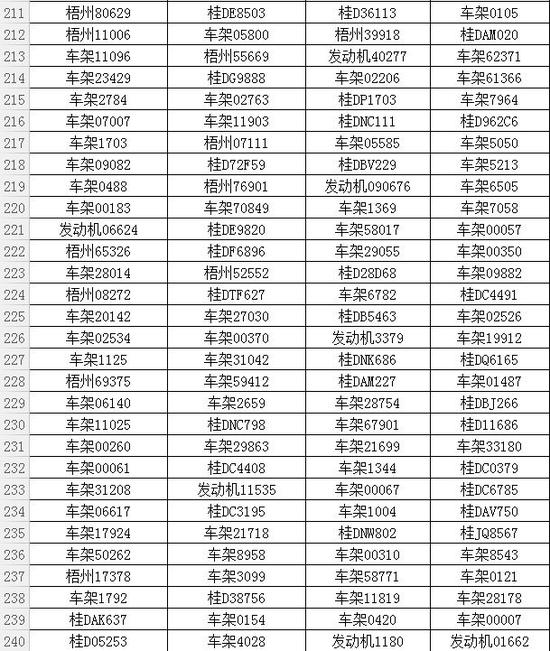 | 211 | 梧州80629 | 桂DE8503 | 桂D36113 | 车架0105 |
|---|---|---|---|---|
| 212 | 梧州11006 | 车架05800 | 梧州39918 | 桂DAM020 |
| 213 | 车架11096 | 梧州55669 | 发动机40277 | 车架62371 |
| 214 | 车架23429 | 桂DG9888 | 车架02206 | 车架61366 |
| 215 | 车架2784 | 车架02763 | 桂DP1703 | 车架7964 |
| 216 | 车架07007 | 车架11903 | 桂DNC111 | 桂D962C6 |
| 217 | 车架1703 | 梧州07111 | 车架05585 | 车架5050 |
| 218 | 车架09082 | 桂D72F59 | 桂DBV229 | 车架5213 |
| 219 | 车架0488 | 梧州76901 | 发动机090676 | 车架6505 |
| 220 | 车架00183 | 车架70849 | 车架1369 | 车架7058 |
| 221 | 发动机06624 | 桂DE9820 | 车架58017 | 车架00057 |
| 222 | 梧州65326 | 桂DF6896 | 车架29055 | 车架00350 |
| 223 | 车架28014 | 梧州52552 | 桂D28D68 | 车架09882 |
| 224 | 梧州08272 | 桂DTF627 | 车架6782 | 桂DC4491 |
| 225 | 车架20142 | 车架27030 | 桂DB5463 | 车架02526 |
| 226 | 车架02534 | 车架00370 | 发动机3379 | 车架19912 |
| 227 | 车架1125 | 车架31042 | 桂DNK686 | 桂DQ6165 |
| 228 | 梧州69375 | 车架59412 | 桂DAM227 | 车架01487 |
| 229 | 车架06140 | 车架2659 | 车架28754 | 桂DBJ266 |
| 230 | 车架11025 | 桂DNC798 | 车架67901 | 桂D11686 |
| 231 | 车架00260 | 车架29863 | 车架21699 | 车架33180 |
| 232 | 车架00061 | 桂DC4408 | 车架1344 | 桂DC0379 |
| 233 | 车架31208 | 发动机11535 | 车架00067 | 桂DC6785 |
| 234 | 车架06617 | 桂DC3195 | 车架1004 | 桂DAV750 |
| 235 | 车架17924 | 车架21718 | 桂DNW802 | 桂JQ8567 |
| 236 | 车架50262 | 车架8958 | 车架00310 | 车架8543 |
| 237 | 梧州17378 | 车架3099 | 车架58771 | 车架0121 |
| 238 | 车架1792 | 桂D38756 | 车架11819 | 车架28178 |
| 239 | 桂DAK637 | 车架0154 | 车架0420 | 车架00007 |
| 240 | 桂D05253 | 车架4028 | 发动机1180 | 发动机01662 |